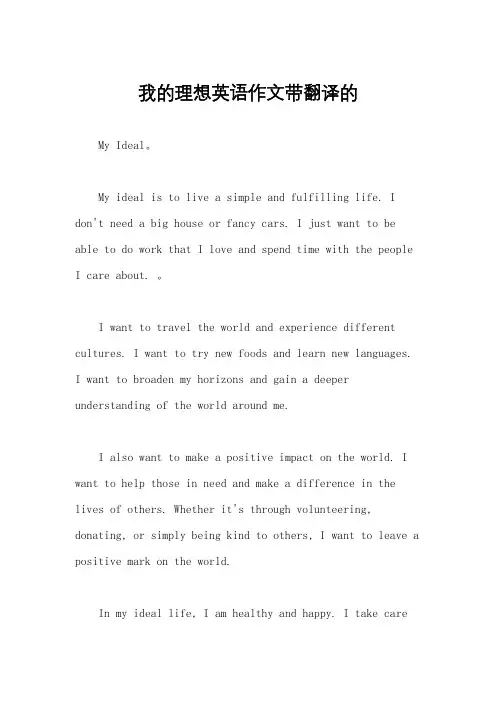 我的理想英语作文带翻译的

My Ideal。

My ideal is to live a simple and fulfilling life. I don't need a big house or fancy cars. I just want to be able to do work that I love and spend time with the people I care about. 。

I want to travel the world and experience different cultures. I want to try new foods and learn new languages. I want to broaden my horizons and gain a deeper understanding of the world around me.

I also want to make a positive impact on the world. I want to help those in need and make a difference in the lives of others. Whether it's through volunteering, donating, or simply being kind to others, I want to leave a positive mark on the world.

In my ideal life, I am healthy and happy. I take care